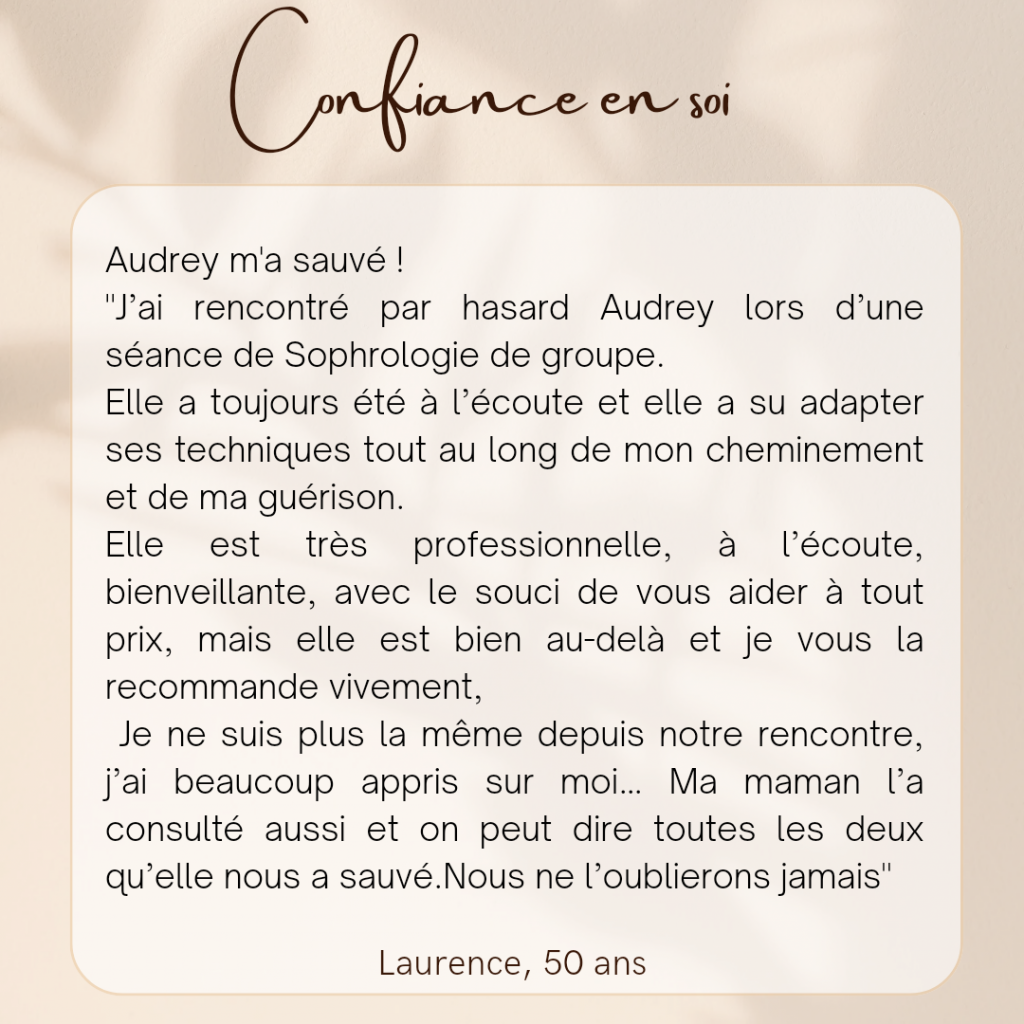 Confiance en soi

Audrey m'a sauvé !
"J'ai rencontré par hasard Audrey lors d'une séance de Sophrologie de groupe.
Elle a toujours été à l'écoute et elle a su adapter ses techniques tout au long de mon cheminement et de ma guérison.
Elle est très professionnelle, à l'écoute, bienveillante, avec le souci de vous aider à tout prix, mais elle est bien au-delà et je vous la recommande vivement,
Je ne suis plus la même depuis notre rencontre, j'ai beaucoup appris sur moi... Ma maman l'a consulté aussi et on peut dire toutes les deux qu'elle nous a sauvé.Nous ne l'oublierons jamais"

Laurence, 50 ans